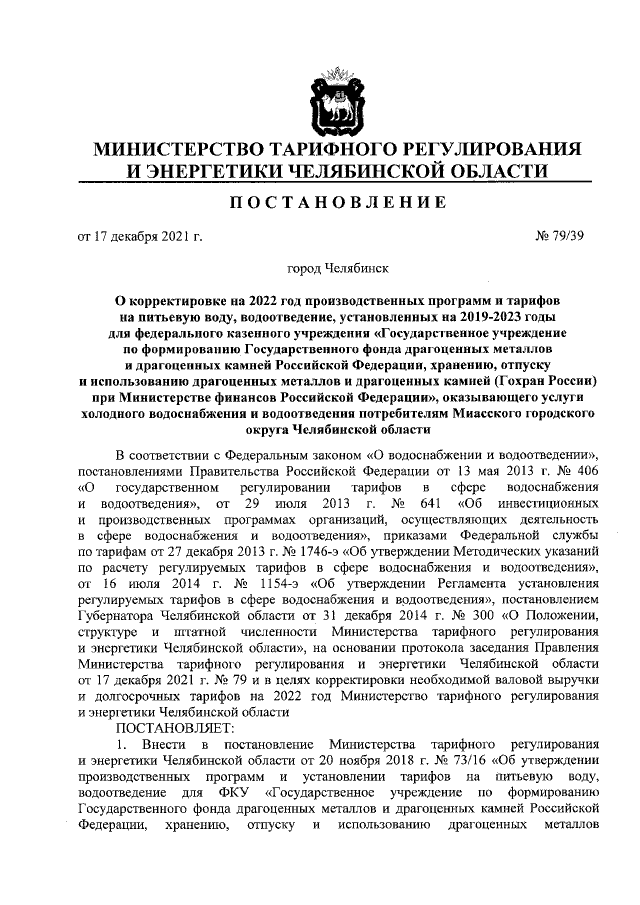 МИНИСТЕРСТВО ТАРИФНОГО РЕГУЛИРОВАНИЯ И ЭНЕРГЕТИКИ ЧЕЛЯБИНСКОЙ ОБЛАСТИ

ПОСТАНОВЛЕНИЕ

от 17 декабря 2021 г.

№ 79/39

город Челябинск

О корректировке на 2022 год производственных программ и тарифов на питьевую воду, водоотведение, установленных на 2019-2023 годы для федерального казенного учреждения «Государственное учреждение по формированию Государственного фонда драгоценных металлов и драгоценных камней Российской Федерации, хранению, отпуску и использованию драгоценных металлов и драгоценных камней (Гохран России) при Министерстве финансов Российской Федерации», оказывающего услуги холодного водоснабжения и водоотведения потребителям Миасского городского округа Челябинской области

В соответствии с Федеральным законом «О водоснабжении и водоотведении», постановлениями Правительства Российской Федерации от 13 мая 2013 г. № 406 «О государственном регулировании тарифов в сфере водоснабжения и водоотведения», от 29 июля 2013 г. № 641 «Об инвестиционных и производственных программах организаций, осуществляющих деятельность в сфере водоснабжения и водоотведения», приказами Федеральной службы по тарифам от 27 декабря 2013 г. № 1746-э «Об утверждении Методических указаний по расчету регулируемых тарифов в сфере водоснабжения и водоотведения», от 16 июля 2014 г. № 1154-э «Об утверждении Регламента установления регулируемых тарифов в сфере водоснабжения и водоотведения», постановлением Губернатора Челябинской области от 31 декабря 2014 г. № 300 «О Положении, структуре и штатной численности Министерства тарифного регулирования и энергетики Челябинской области», на основании протокола заседания Правления Министерства тарифного регулирования и энергетики Челябинской области от 17 декабря 2021 г. № 79 и в целях корректировки необходимой валовой выручки и долгосрочных тарифов на 2022 год Министерство тарифного регулирования и энергетики Челябинской области

ПОСТАНОВЛЯЕТ:

1. Внести в постановление Министерства тарифного регулирования и энергетики Челябинской области от 20 ноября 2018 г. № 73/16 «Об утверждении производственных программ и установлении тарифов на питьевую воду, водоотведение для ФКУ «Государственное учреждение по формированию Государственного фонда драгоценных металлов и драгоценных камней Российской Федерации, хранению, отпуску и использованию драгоценных металлов